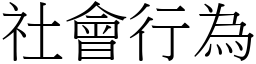 社會行為